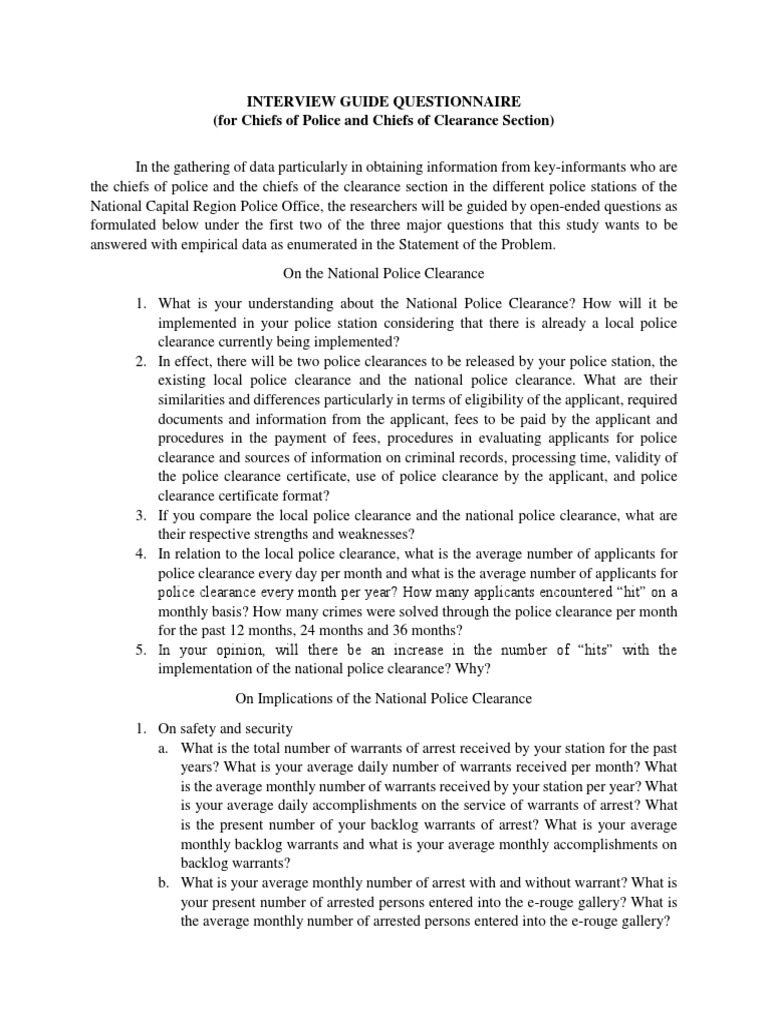 INTERVIEW GUIDE QUESTIONNAIRE
(for Chiefs of Police and Chiefs of Clearance Section)

In the gathering of data particularly in obtaining information from key-informants who are the chiefs of police and the chiefs of the clearance section in the different police stations of the National Capital Region Police Office, the researchers will be guided by open-ended questions as formulated below under the first two of the three major questions that this study wants to be answered with empirical data as enumerated in the Statement of the Problem.

On the National Police Clearance

1. What is your understanding about the National Police Clearance? How will it be implemented in your police station considering that there is already a local police clearance currently being implemented?
2. In effect, there will be two police clearances to be released by your police station, the existing local police clearance and the national police clearance. What are their similarities and differences particularly in terms of eligibility of the applicant, required documents and information from the applicant, fees to be paid by the applicant and procedures in the payment of fees, procedures in evaluating applicants for police clearance and sources of information on criminal records, processing time, validity of the police clearance certificate, use of police clearance by the applicant, and police clearance certificate format?
3. If you compare the local police clearance and the national police clearance, what are their respective strengths and weaknesses?
4. In relation to the local police clearance, what is the average number of applicants for police clearance every day per month and what is the average number of applicants for police clearance every month per year? How many applicants encountered "hit" on a monthly basis? How many crimes were solved through the police clearance per month for the past 12 months, 24 months and 36 months?
5. In your opinion, will there be an increase in the number of "hits" with the implementation of the national police clearance? Why?

On Implications of the National Police Clearance

1. On safety and security
a. What is the total number of warrants of arrest received by your station for the past years? What is your average daily number of warrants received per month? What is the average monthly number of warrants received by your station per year? What is your average daily accomplishments on the service of warrants of arrest? What is the present number of your backlog warrants of arrest? What is your average monthly backlog warrants and what is your average monthly accomplishments on backlog warrants?
b. What is your average monthly number of arrest with and without warrant? What is your present number of arrested persons entered into the e-rouge gallery? What is the average monthly number of arrested persons entered into the e-rouge gallery?